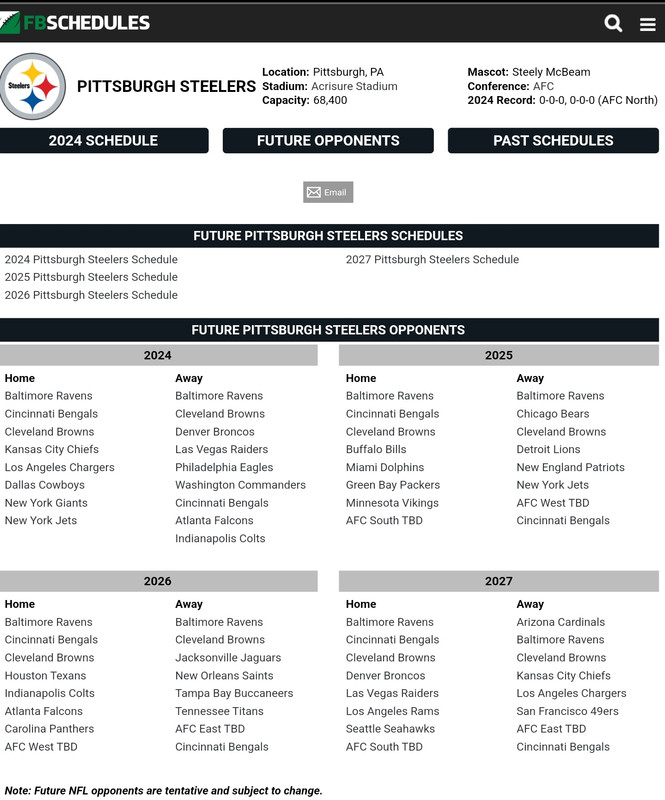 FBSCHEDULES

Steelers

PITTSBURGH STEELERS

Location: Pittsburgh, PA
Stadium: Acrisure Stadium
Capacity: 68,400

Mascot: Steely McBeam
Conference: AFC
2024 Record: 0-0-0, 0-0-0 (AFC North)

2024 SCHEDULE
FUTURE OPPONENTS
PAST SCHEDULES

Email

FUTURE PITTSBURGH STEELERS SCHEDULES

2024 Pittsburgh Steelers Schedule
2025 Pittsburgh Steelers Schedule
2026 Pittsburgh Steelers Schedule
2027 Pittsburgh Steelers Schedule

FUTURE PITTSBURGH STEELERS OPPONENTS

2024

| Home | Away |
|---|---|
| Baltimore Ravens | Baltimore Ravens |
| Cincinnati Bengals | Cleveland Browns |
| Cleveland Browns | Denver Broncos |
| Kansas City Chiefs | Las Vegas Raiders |
| Los Angeles Chargers | Philadelphia Eagles |
| Dallas Cowboys | Washington Commanders |
| New York Giants | Cincinnati Bengals |
| New York Jets | Atlanta Falcons |
| | Indianapolis Colts |

2025

| Home | Away |
|---|---|
| Baltimore Ravens | Baltimore Ravens |
| Cincinnati Bengals | Chicago Bears |
| Cleveland Browns | Cleveland Browns |
| Buffalo Bills | Detroit Lions |
| Miami Dolphins | New England Patriots |
| Green Bay Packers | New York Jets |
| Minnesota Vikings | AFC West TBD |
| AFC South TBD | Cincinnati Bengals |

2026

| Home | Away |
|---|---|
| Baltimore Ravens | Baltimore Ravens |
| Cincinnati Bengals | Cleveland Browns |
| Cleveland Browns | Jacksonville Jaguars |
| Houston Texans | New Orleans Saints |
| Indianapolis Colts | Tampa Bay Buccaneers |
| Atlanta Falcons | Tennessee Titans |
| Carolina Panthers | AFC East TBD |
| AFC West TBD | Cincinnati Bengals |

2027

| Home | Away |
|---|---|
| Baltimore Ravens | Arizona Cardinals |
| Cincinnati Bengals | Baltimore Ravens |
| Cleveland Browns | Cleveland Browns |
| Denver Broncos | Kansas City Chiefs |
| Las Vegas Raiders | Los Angeles Chargers |
| Los Angeles Rams | San Francisco 49ers |
| Seattle Seahawks | AFC East TBD |
| AFC South TBD | Cincinnati Bengals |

Note: Future NFL opponents are tentative and subject to change.